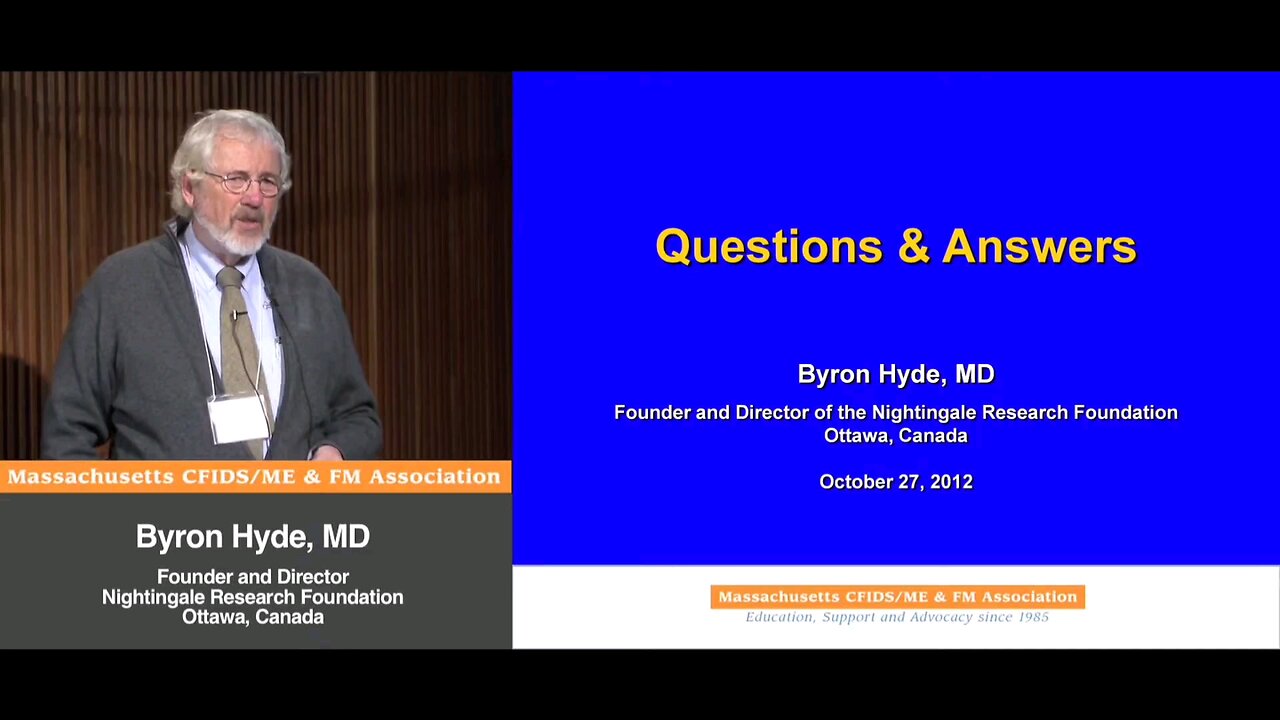 Massachusetts CFIDS/ME & FM Association

Byron Hyde, MD

Founder and Director
Nightingale Research Foundation
Ottawa, Canada

Questions & Answers

Byron Hyde, MD

Founder and Director of the Nightingale Research Foundation
Ottawa, Canada

October 27, 2012

Massachusetts CFIDS/ME & FM Association
Education, Support and Advocacy since 1985